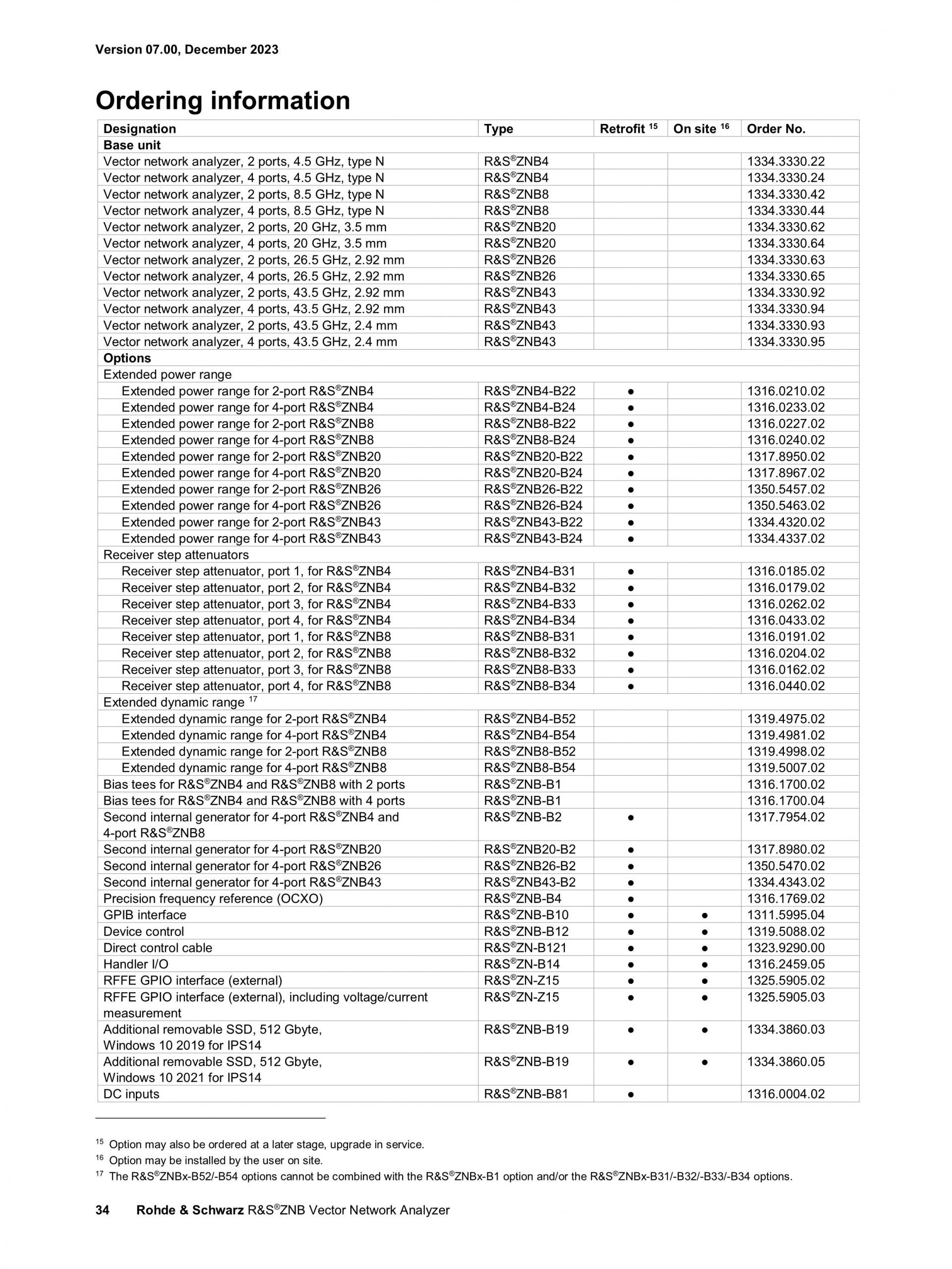 Version 07.00, December 2023

Ordering information

| Designation | Type | Retrofit $^{15}$ | On site $^{16}$ | Order No. |
|---|---|---|---|---|
| Base unit | | | | |
| Vector network analyzer, 2 ports, 4.5 GHz, type N | R&S®ZNB4 | | | 1334.3330.22 |
| Vector network analyzer, 4 ports, 4.5 GHz, type N | R&S®ZNB4 | | | 1334.3330.24 |
| Vector network analyzer, 2 ports, 8.5 GHz, type N | R&S®ZNB8 | | | 1334.3330.42 |
| Vector network analyzer, 4 ports, 8.5 GHz, type N | R&S®ZNB8 | | | 1334.3330.44 |
| Vector network analyzer, 2 ports, 20 GHz, 3.5 mm | R&S®ZNB20 | | | 1334.3330.62 |
| Vector network analyzer, 4 ports, 20 GHz, 3.5 mm | R&S®ZNB20 | | | 1334.3330.64 |
| Vector network analyzer, 2 ports, 26.5 GHz, 2.92 mm | R&S®ZNB26 | | | 1334.3330.63 |
| Vector network analyzer, 4 ports, 26.5 GHz, 2.92 mm | R&S®ZNB26 | | | 1334.3330.65 |
| Vector network analyzer, 2 ports, 43.5 GHz, 2.92 mm | R&S®ZNB43 | | | 1334.3330.92 |
| Vector network analyzer, 4 ports, 43.5 GHz, 2.92 mm | R&S®ZNB43 | | | 1334.3330.94 |
| Vector network analyzer, 2 ports, 43.5 GHz, 2.4 mm | R&S®ZNB43 | | | 1334.3330.93 |
| Vector network analyzer, 4 ports, 43.5 GHz, 2.4 mm | R&S®ZNB43 | | | 1334.3330.95 |
| Options | | | | |
| Extended power range | | | | |
| Extended power range for 2-port R&S®ZNB4 | R&S®ZNB4-B22 | ● | | 1316.0210.02 |
| Extended power range for 4-port R&S®ZNB4 | R&S®ZNB4-B24 | ● | | 1316.0233.02 |
| Extended power range for 2-port R&S®ZNB8 | R&S®ZNB8-B22 | ● | | 1316.0227.02 |
| Extended power range for 4-port R&S®ZNB8 | R&S®ZNB8-B24 | ● | | 1316.0240.02 |
| Extended power range for 2-port R&S®ZNB20 | R&S®ZNB20-B22 | ● | | 1317.8950.02 |
| Extended power range for 4-port R&S®ZNB20 | R&S®ZNB20-B24 | ● | | 1317.8967.02 |
| Extended power range for 2-port R&S®ZNB26 | R&S®ZNB26-B22 | ● | | 1350.5457.02 |
| Extended power range for 4-port R&S®ZNB26 | R&S®ZNB26-B24 | ● | | 1350.5463.02 |
| Extended power range for 2-port R&S®ZNB43 | R&S®ZNB43-B22 | ● | | 1334.4320.02 |
| Extended power range for 4-port R&S®ZNB43 | R&S®ZNB43-B24 | ● | | 1334.4337.02 |
| Receiver step attenuators | | | | |
| Receiver step attenuator, port 1, for R&S®ZNB4 | R&S®ZNB4-B31 | ● | | 1316.0185.02 |
| Receiver step attenuator, port 2, for R&S®ZNB4 | R&S®ZNB4-B32 | ● | | 1316.0179.02 |
| Receiver step attenuator, port 3, for R&S®ZNB4 | R&S®ZNB4-B33 | ● | | 1316.0262.02 |
| Receiver step attenuator, port 4, for R&S®ZNB4 | R&S®ZNB4-B34 | ● | | 1316.0433.02 |
| Receiver step attenuator, port 1, for R&S®ZNB8 | R&S®ZNB8-B31 | ● | | 1316.0191.02 |
| Receiver step attenuator, port 2, for R&S®ZNB8 | R&S®ZNB8-B32 | ● | | 1316.0204.02 |
| Receiver step attenuator, port 3, for R&S®ZNB8 | R&S®ZNB8-B33 | ● | | 1316.0162.02 |
| Receiver step attenuator, port 4, for R&S®ZNB8 | R&S®ZNB8-B34 | ● | | 1316.0440.02 |
| Extended dynamic range $^{17}$ | | | | |
| Extended dynamic range for 2-port R&S®ZNB4 | R&S®ZNB4-B52 | | | 1319.4975.02 |
| Extended dynamic range for 4-port R&S®ZNB4 | R&S®ZNB4-B54 | | | 1319.4981.02 |
| Extended dynamic range for 2-port R&S®ZNB8 | R&S®ZNB8-B52 | | | 1319.4998.02 |
| Extended dynamic range for 4-port R&S®ZNB8 | R&S®ZNB8-B54 | | | 1319.5007.02 |
| Bias tees for R&S®ZNB4 and R&S®ZNB8 with 2 ports | R&S®ZNB-B1 | | | 1316.1700.02 |
| Bias tees for R&S®ZNB4 and R&S®ZNB8 with 4 ports | R&S®ZNB-B1 | | | 1316.1700.04 |
| Second internal generator for 4-port R&S®ZNB4 and 4-port R&S®ZNB8 | R&S®ZNB-B2 | ● | | 1317.7954.02 |
| Second internal generator for 4-port R&S®ZNB20 | R&S®ZNB20-B2 | ● | | 1317.8980.02 |
| Second internal generator for 4-port R&S®ZNB26 | R&S®ZNB26-B2 | ● | | 1350.5470.02 |
| Second internal generator for 4-port R&S®ZNB43 | R&S®ZNB43-B2 | ● | | 1334.4343.02 |
| Precision frequency reference (OCXO) | R&S®ZNB-B4 | ● | | 1316.1769.02 |
| GPIB interface | R&S®ZNB-B10 | ● | ● | 1311.5995.04 |
| Device control | R&S®ZNB-B12 | ● | ● | 1319.5088.02 |
| Direct control cable | R&S®ZN-B121 | ● | ● | 1323.9290.00 |
| Handler I/O | R&S®ZN-B14 | ● | ● | 1316.2459.05 |
| RFFE GPIO interface (external) | R&S®ZN-Z15 | ● | ● | 1325.5905.02 |
| RFFE GPIO interface (external), including voltage/current measurement | R&S®ZN-Z15 | ● | ● | 1325.5905.03 |
| Additional removable SSD, 512 Gbyte, Windows 10 2019 for IPS14 | R&S®ZNB-B19 | ● | ● | 1334.3860.03 |
| Additional removable SSD, 512 Gbyte, Windows 10 2021 for IPS14 | R&S®ZNB-B19 | ● | ● | 1334.3860.05 |
| DC inputs | R&S®ZNB-B81 | ● | | 1316.0004.02 |

$^{15}$ Option may also be ordered at a later stage, upgrade in service.
$^{16}$ Option may be installed by the user on site.
$^{17}$ The R&S®ZNBx-B52/-B54 options cannot be combined with the R&S®ZNBx-B1 option and/or the R&S®ZNBx-B31/-B32/-B33/-B34 options.

34 Rohde & Schwarz R&S®ZNB Vector Network Analyzer